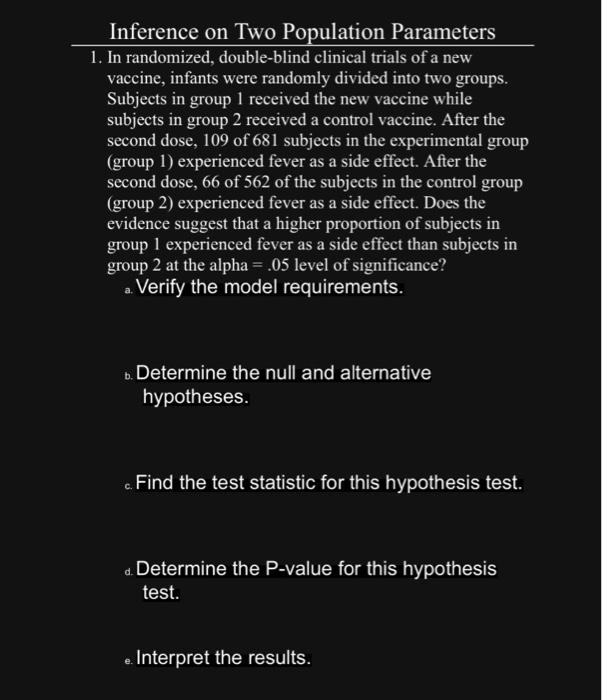 Inference on Two Population Parameters

1. In randomized, double-blind clinical trials of a new vaccine, infants were randomly divided into two groups. Subjects in group 1 received the new vaccine while subjects in group 2 received a control vaccine. After the second dose, 109 of 681 subjects in the experimental group (group 1) experienced fever as a side effect. After the second dose, 66 of 562 of the subjects in the control group (group 2) experienced fever as a side effect. Does the evidence suggest that a higher proportion of subjects in group 1 experienced fever as a side effect than subjects in group 2 at the alpha = .05 level of significance?

a. Verify the model requirements.

b. Determine the null and alternative hypotheses.

c. Find the test statistic for this hypothesis test.

d. Determine the P-value for this hypothesis test.

e. Interpret the results.